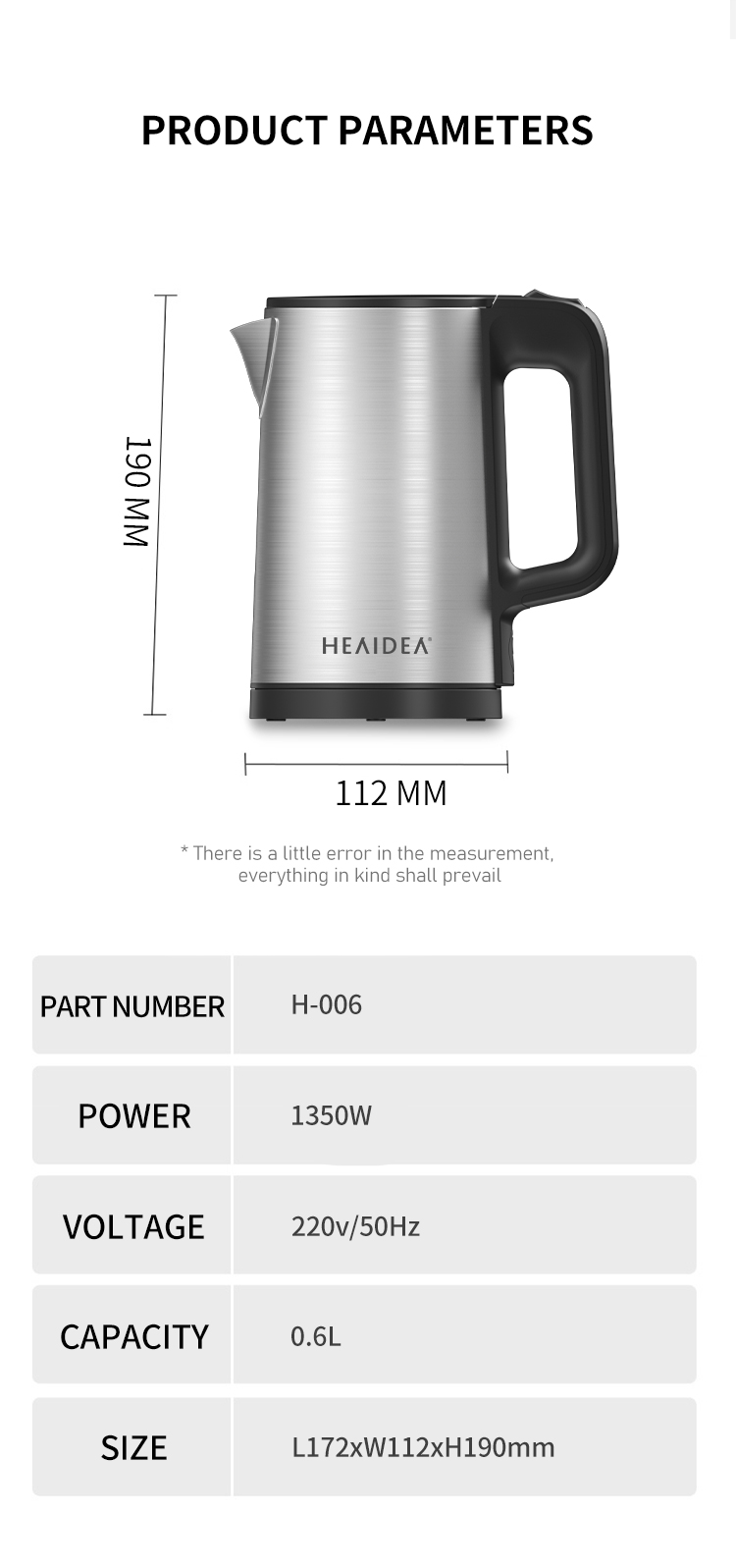 PRODUCT PARAMETERS

190 MM

HEAIDEA

112 MM

* There is a little error in the measurement, everything in kind shall prevail

| PART NUMBER | H-006 |
|---|---|
| POWER | 1350W |
| VOLTAGE | 220v/50Hz |
| CAPACITY | 0.6L |
| SIZE | L172xW112xH190mm |